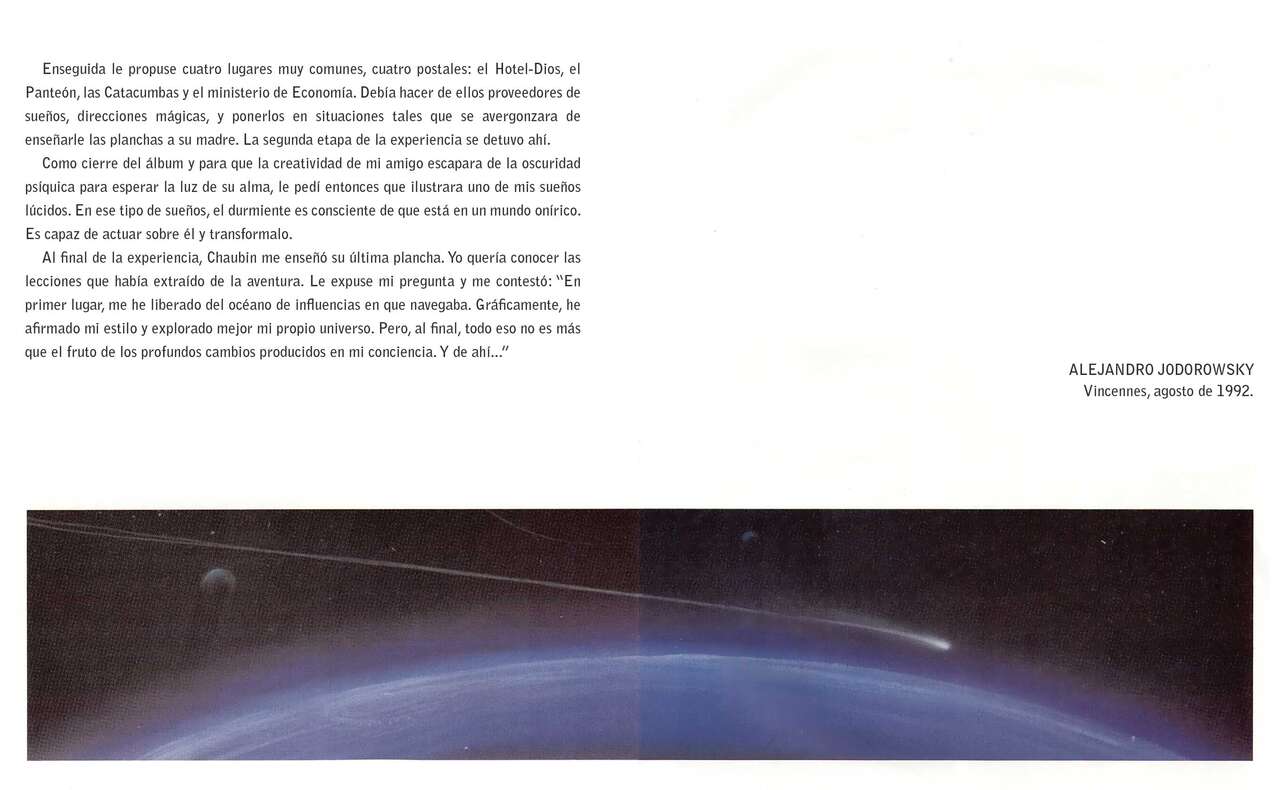 Enseguida le propuse cuatro lugares muy comunes, cuatro postales: el Hotel-Dios, el Panteón, las Catacumbas y el ministerio de Economía. Debía hacer de ellos proveedores de sueños, direcciones mágicas, y ponerlos en situaciones tales que se avergonzara de enseñarle las planchas a su madre. La segunda etapa de la experiencia se detuvo ahí.

Como cierre del álbum y para que la creatividad de mi amigo escapara de la oscuridad psíquica para esperar la luz de su alma, le pedí entonces que ilustrara uno de mis sueños lúcidos. En ese tipo de sueños, el durmiente es consciente de que está en un mundo onírico. Es capaz de actuar sobre él y transformalo.

Al final de la experiencia, Chaubin me enseñó su última plancha. Yo quería conocer las lecciones que había extraído de la aventura. Le expuse mi pregunta y me contestó: "En primer lugar, me he liberado del océano de influencias en que navegaba. Gráficamente, he afirmado mi estilo y explorado mejor mi propio universo. Pero, al final, todo eso no es más que el fruto de los profundos cambios producidos en mi conciencia. Y de ahí..."

ALEJANDRO JODOROWSKY
Vincennes, agosto de 1992.